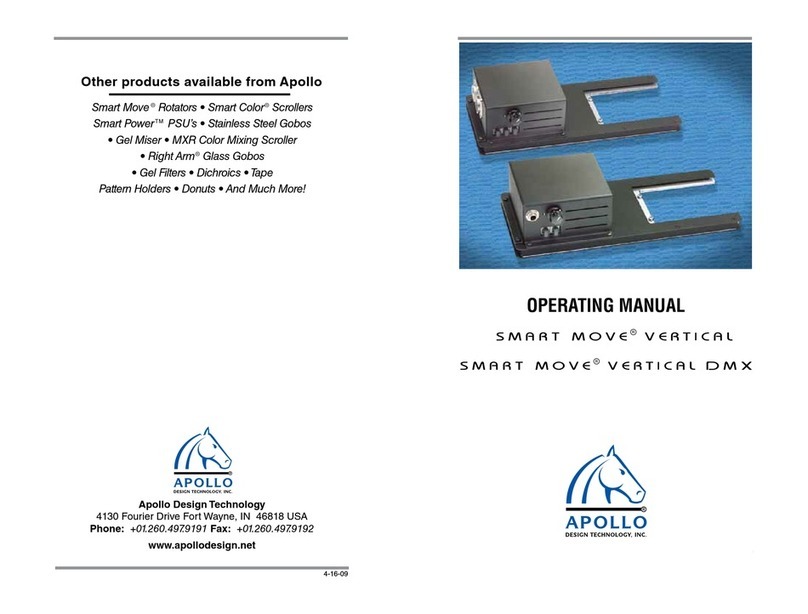 Other products available from Apollo

Smart Move® Rotators • Smart Color® Scrollers
Smart Power™ PSU's • Stainless Steel Gobos
• Gel Miser • MXR Color Mixing Scroller
• Right Arm® Glass Gobos
• Gel Filters • Dichroics • Tape
Pattern Holders • Donuts • And Much More!

APOLLO
DESIGN TECHNOLOGY, INC.

Apollo Design Technology
4130 Fourier Drive Fort Wayne, IN 46818 USA
Phone: +01.260.497.9191 Fax: +01.260.497.9192
www.apollodesign.net

4-16-09

OPERATING MANUAL

SMART MOVE® VERTICAL

SMART MOVE® VERTICAL DMX

APOLLO
DESIGN TECHNOLOGY, INC.